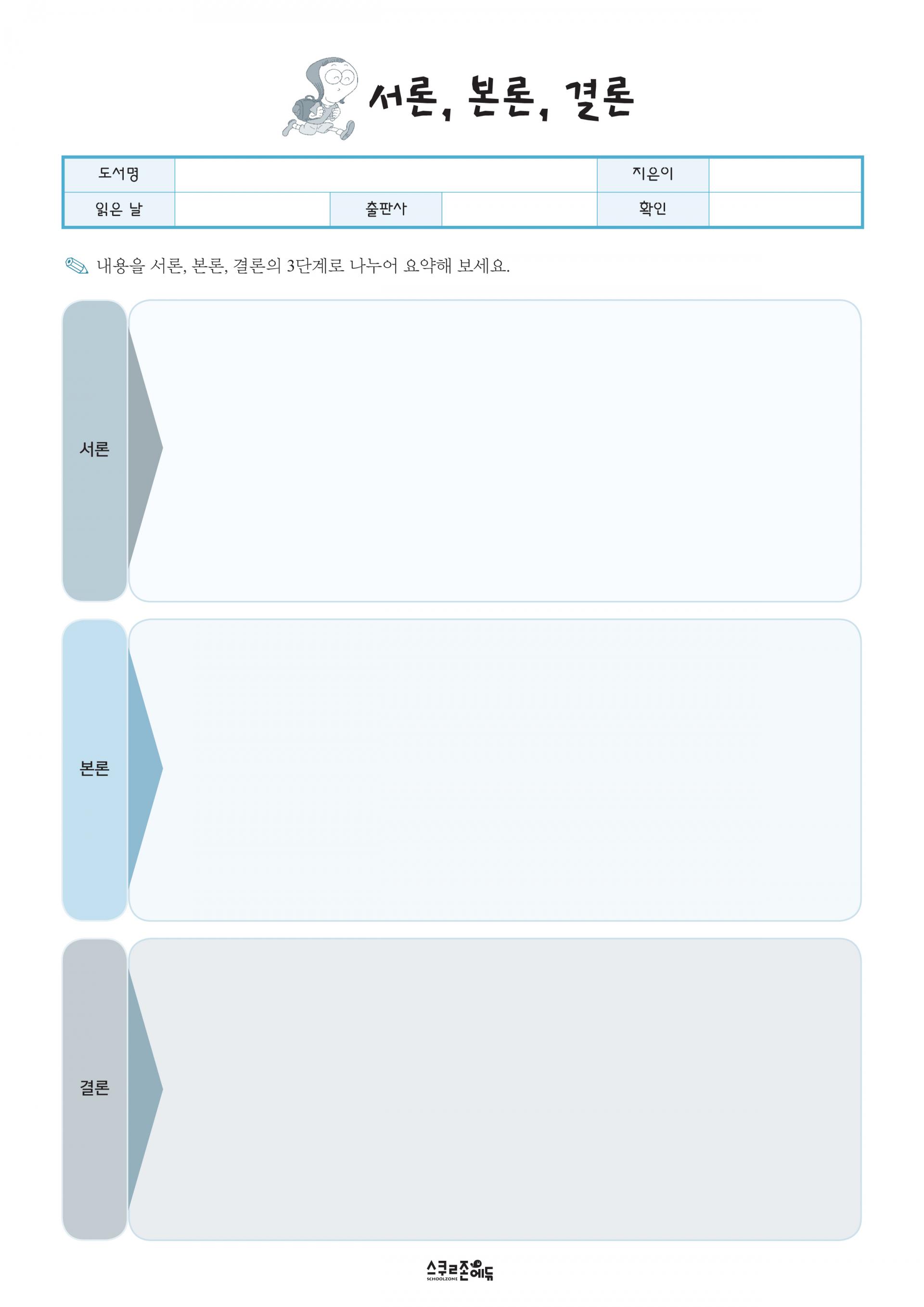 서론, 본론, 결론

도서명
지은이
읽은 날
출판사
확인

내용을 서론, 본론, 결론의 3단계로 나누어 요약해 보세요.

서론

본론

결론

스쿨존에듀
SCHOOLZONE